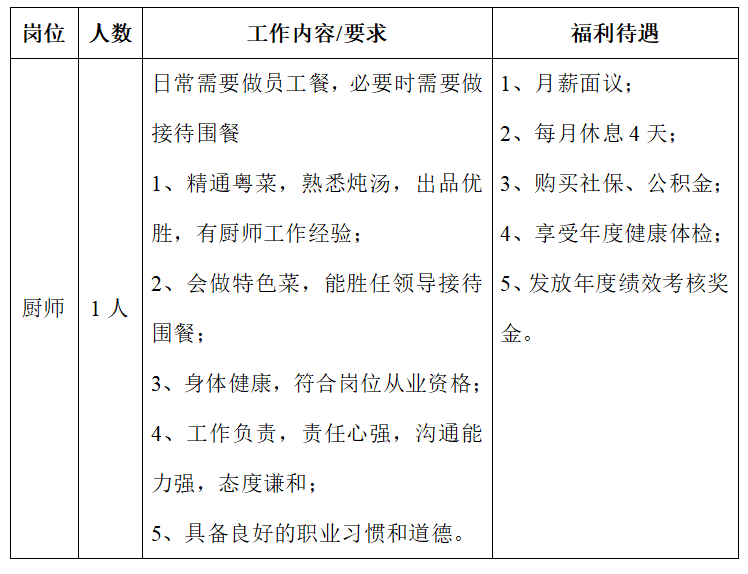 | 岗位 | 人数 | 工作内容/要求 | 福利待遇 |
|---|---|---|---|
| 厨师 | 1人 | 日常需要做员工餐，必要时需要做接待围餐<br>1、精通粤菜，熟悉炖汤，出品优胜，有厨师工作经验；<br>2、会做特色菜，能胜任领导接待围餐；<br>3、身体健康，符合岗位从业资格；<br>4、工作负责，责任心强，沟通能力强，态度谦和；<br>5、具备良好的职业习惯和道德。 | 1、月薪面议；<br>2、每月休息4天；<br>3、购买社保、公积金；<br>4、享受年度健康体检；<br>5、发放年度绩效考核奖金。 |